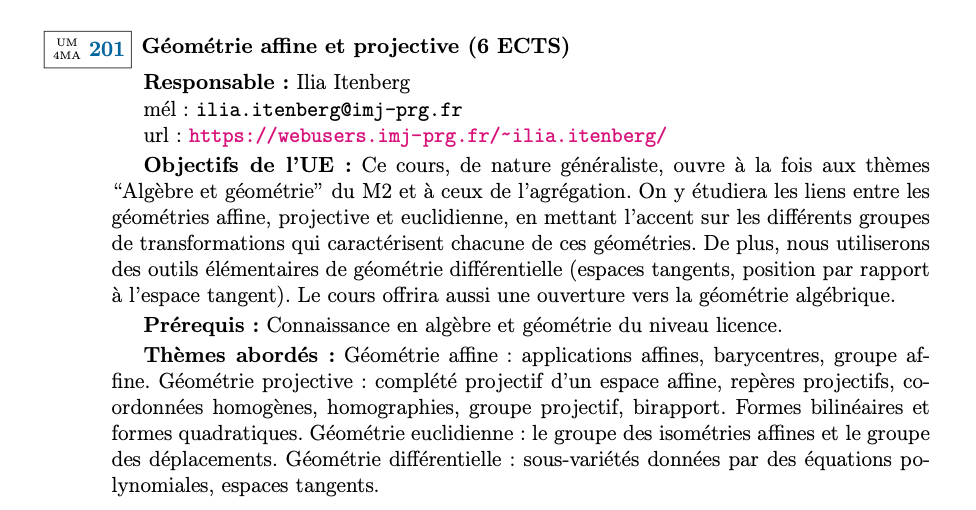 UM 4MA 201 Géométrie affine et projective (6 ECTS)

Responsable : Ilia Itenberg
mél : ilia.itenberg@imj-prg.fr
url : https://webusers.imj-prg.fr/~ilia.itenberg/

Objectifs de l'UE : Ce cours, de nature généraliste, ouvre à la fois aux thèmes "Algèbre et géométrie" du M2 et à ceux de l'agrégation. On y étudiera les liens entre les géométries affine, projective et euclidienne, en mettant l'accent sur les différents groupes de transformations qui caractérisent chacune de ces géométries. De plus, nous utiliserons des outils élémentaires de géométrie différentielle (espaces tangents, position par rapport à l'espace tangent). Le cours offrira aussi une ouverture vers la géométrie algébrique.

Prérequis : Connaissance en algèbre et géométrie du niveau licence.

Thèmes abordés : Géométrie affine : applications affines, barycentres, groupe affine. Géométrie projective : complété projectif d'un espace affine, repères projectifs, coordonnées homogènes, homographies, groupe projectif, birapport. Formes bilinéaires et formes quadratiques. Géométrie euclidienne : le groupe des isométries affines et le groupe des déplacements. Géométrie différentielle : sous-variétés données par des équations polynomiales, espaces tangents.